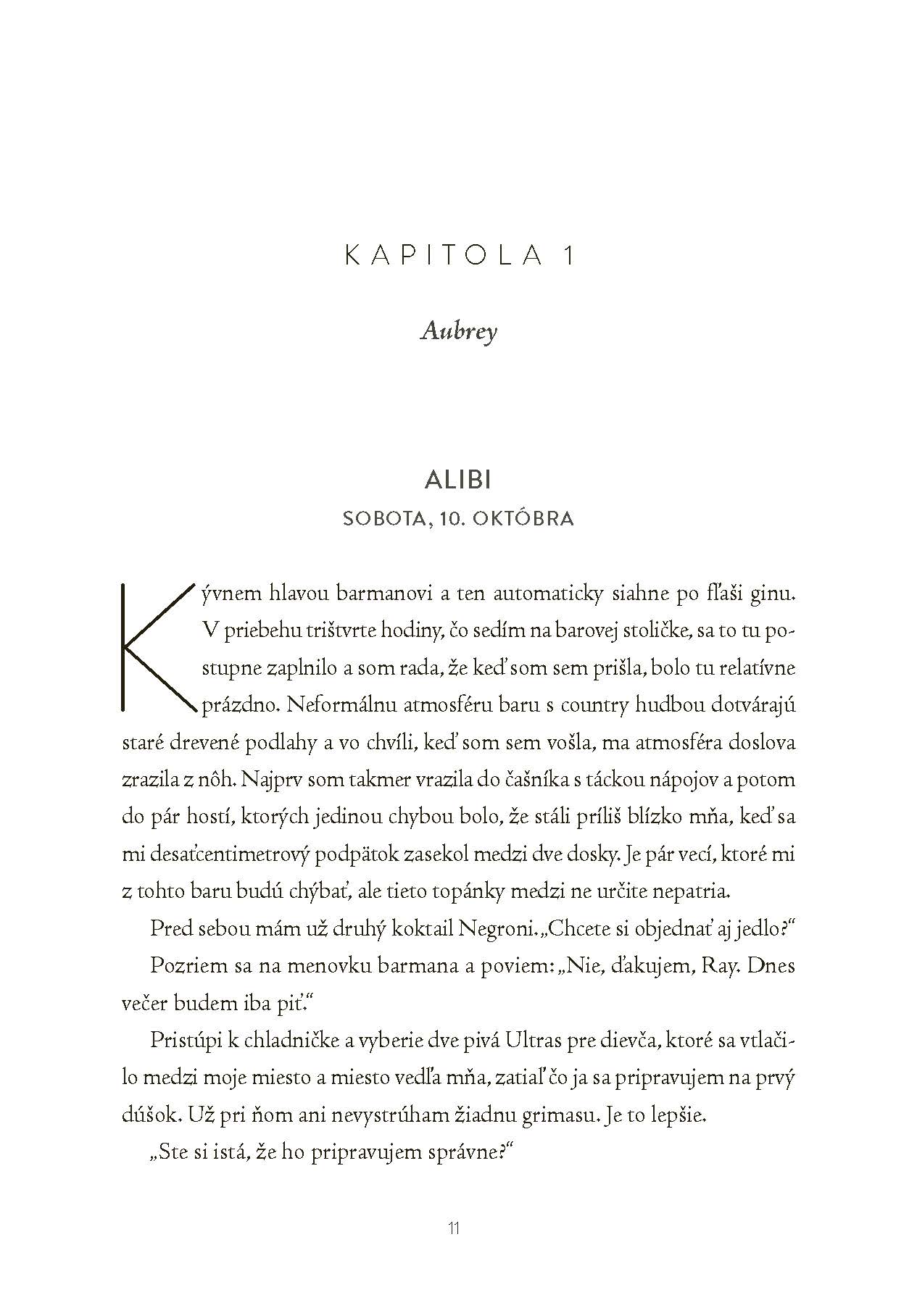 KAPITOLA 1

Aubrey

ALIBI
SOBOTA, 10. OKTÓBRA

Kývnem hlavou barmanovi a ten automaticky siahne po fľaši ginu. V priebehu trištvrte hodiny, čo sedím na barovej stoličke, sa to tu postupne zaplnilo a som rada, že keď som sem prišla, bolo tu relatívne prázdno. Neformálnu atmosféru baru s country hudbou dotvárajú staré drevené podlahy a vo chvíli, keď som sem vošla, ma atmosféra doslova zrazila z nôh. Najprv som takmer vrazila do čašníka s táckou nápojov a potom do pár hostí, ktorých jedinou chybou bolo, že stáli príliš blízko mňa, keď sa mi desaťcentimetrový podpätok zasekol medzi dve dosky. Je pár vecí, ktoré mi z tohto baru budú chýbať, ale tieto topánky medzi ne určite nepatria.

Pred sebou mám už druhý koktail Negroni. „Chcete si objednať aj jedlo?“

Pozriem sa na menovku barmana a poviem: „Nie, ďakujem, Ray. Dnes večer budem iba piť.“

Pristúpi k chladničke a vyberie dve pivá Ultras pre dievča, ktoré sa vtlačilo medzi moje miesto a miesto vedľa mňa, zatiaľ čo ja sa pripravujem na prvý dúšok. Už pri ňom ani nevystrúham žiadnu grimasu. Je to lepšie.

„Ste si istá, že ho pripravujem správne?“

11